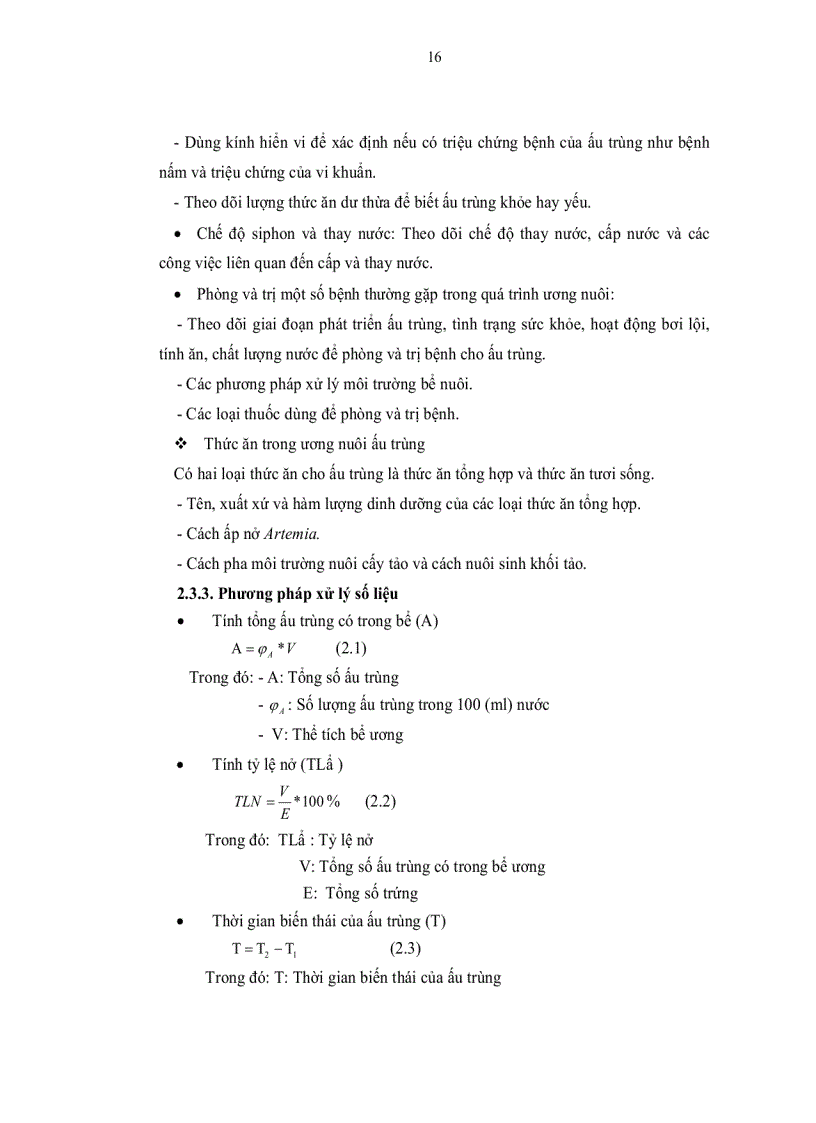 16

- Dùng kính hiển vi để xác định nếu có triệu chứng bệnh của ấu trùng như bệnh nấm và triệu chứng của vi khuẩn.

- Theo dõi lượng thức ăn dư thừa để biết ấu trùng khỏe hay yếu.

• Chế độ siphon và thay nước: Theo dõi chế độ thay nước, cấp nước và các công việc liên quan đến cấp và thay nước.

• Phòng và trị một số bệnh thường gặp trong quá trình ương nuôi:

- Theo dõi giai đoạn phát triển ấu trùng, tình trạng sức khỏe, hoạt động bơi lội, tính ăn, chất lượng nước để phòng và trị bệnh cho ấu trùng.

- Các phương pháp xử lý môi trường bể nuôi.

- Các loại thuốc dùng để phòng và trị bệnh.

❖ Thức ăn trong ương nuôi ấu trùng

Có hai loại thức ăn cho ấu trùng là thức ăn tổng hợp và thức ăn tươi sống.

- Tên, xuất xứ và hàm lượng dinh dưỡng của các loại thức ăn tổng hợp.

- Cách ấp nở Artemia.

- Cách pha môi trường nuôi cấy tảo và cách nuôi sinh khối tảo.

2.3.3. Phương pháp xử lý số liệu

• Tính tổng ấu trùng có trong bể (A)

$A = \varphi_A * V$ (2.1)

Trong đó: - A: Tổng số ấu trùng

- $\varphi_A$: Số lượng ấu trùng trong 100 (ml) nước

- V: Thể tích bể ương

• Tính tỷ lệ nở (TLấ )

$TLN = \frac{V}{E} * 100\%$ (2.2)

Trong đó: TLấ : Tỷ lệ nở

V: Tổng số ấu trùng có trong bể ương

E: Tổng số trứng

• Thời gian biến thái của ấu trùng (T)

$T = T_2 - T_1$ (2.3)

Trong đó: T: Thời gian biến thái của ấu trùng